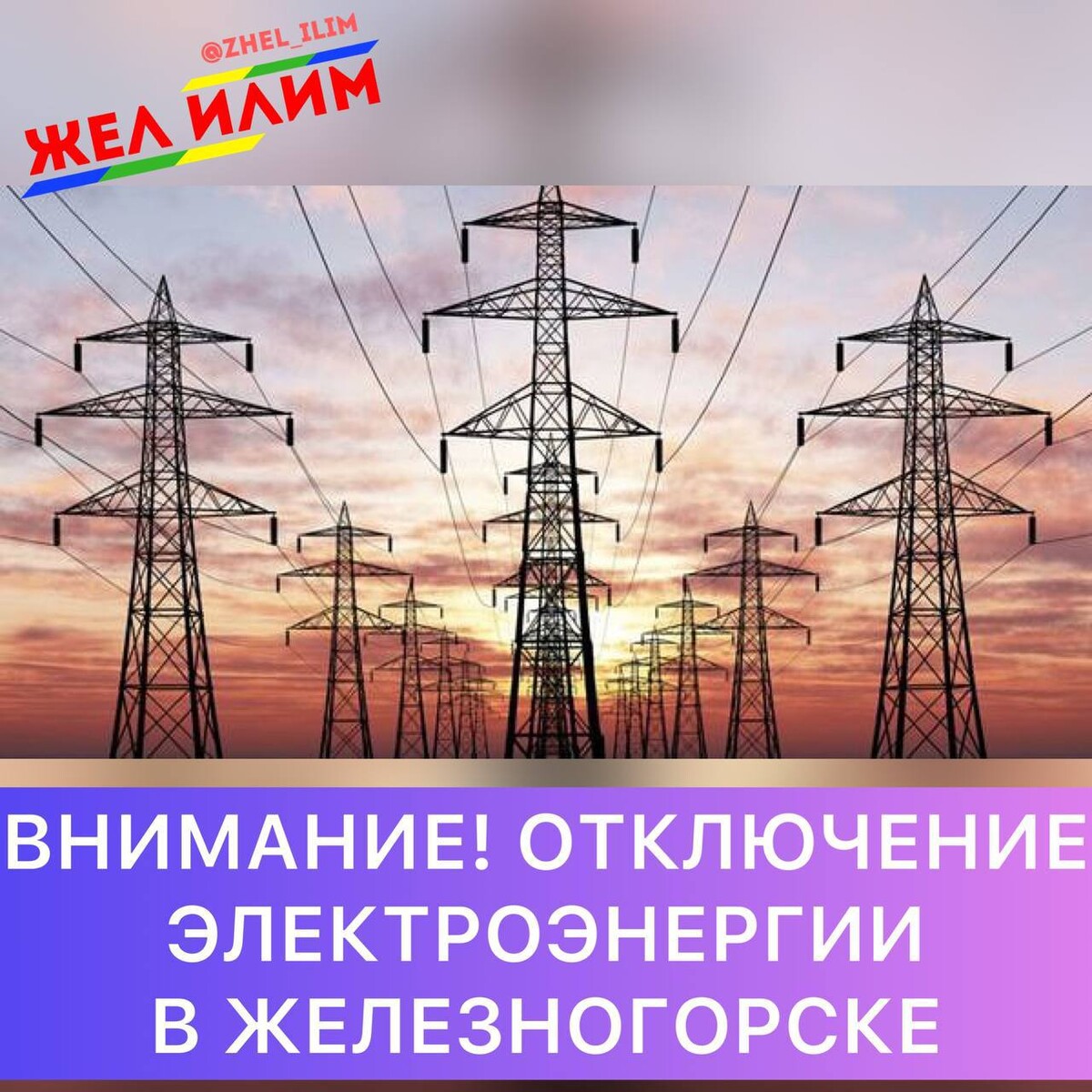 @ZHEL_ILIM
ЖЕЛ ИЛИМ

ВНИМАНИЕ! ОТКЛЮЧЕНИЕ ЭЛЕКТРОЭНЕРГИИ В ЖЕЛЕЗНОГОРСКЕ